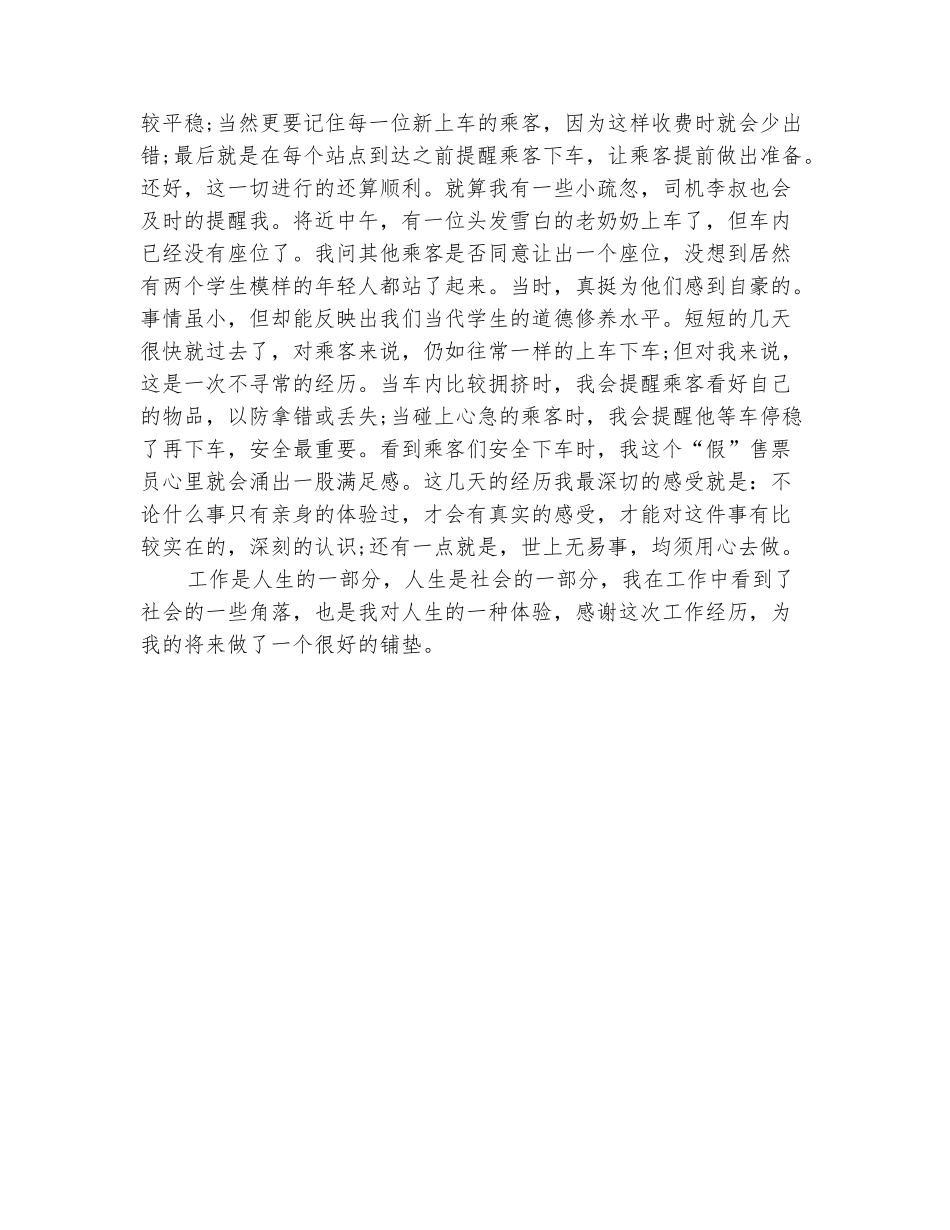 较平稳;当然更要记住每一位新上车的乘客，因为这样收费时就会少出错;最后就是在每个站点到达之前提醒乘客下车，让乘客提前做出准备。还好，这一切进行的还算顺利。就算我有一些小疏忽，司机李叔也会及时的提醒我。将近中午，有一位头发雪白的老奶奶上车了，但车内已经没有座位了。我问其他乘客是否同意让出一个座位，没想到居然有两个学生模样的年轻人都站了起来。当时，真挺为他们感到自豪的。事情虽小，但却能反映出我们当代学生的道德修养水平。短短的几天很快就过去了，对乘客来说，仍如往常一样的上车下车;但对我来说，这是一次不寻常的经历。当车内比较拥挤时，我会提醒乘客看好自己的物品，以防拿错或丢失;当碰上心急的乘客时，我会提醒他等车停稳了再下车，安全最重要。看到乘客们安全下车时，我这个“假”售票员心里就会涌出一股满足感。这几天的经历我最深切的感受就是：不论什么事只有亲身的体验过，才会有真实的感受，才能对这件事有比较实在的，深刻的认识;还有一点就是，世上无易事，均须用心去做。

工作是人生的一部分，人生是社会的一部分，我在工作中看到了社会的一些角落，也是我对人生的一种体验，感谢这次工作经历，为我的将来做了一个很好的铺垫。